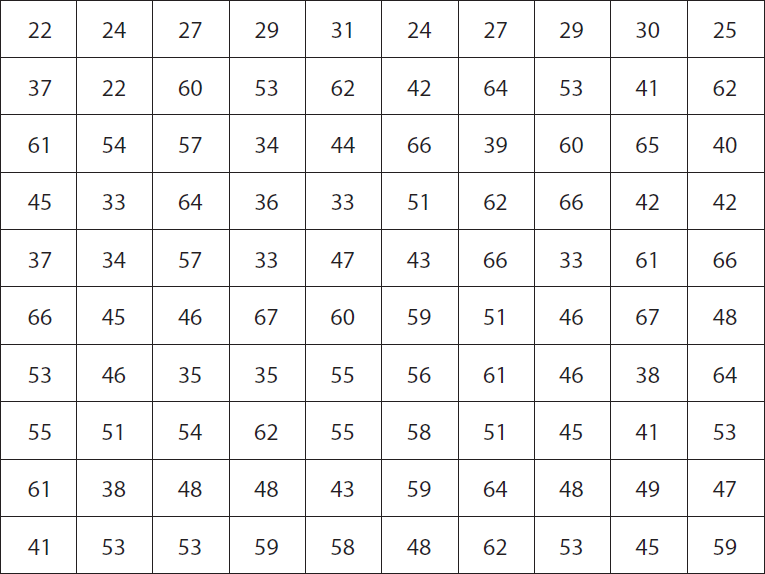 | 22 | 24 | 27 | 29 | 31 | 24 | 27 | 29 | 30 | 25 |
|---|---|---|---|---|---|---|---|---|---|
| 37 | 22 | 60 | 53 | 62 | 42 | 64 | 53 | 41 | 62 |
| 61 | 54 | 57 | 34 | 44 | 66 | 39 | 60 | 65 | 40 |
| 45 | 33 | 64 | 36 | 33 | 51 | 62 | 66 | 42 | 42 |
| 37 | 34 | 57 | 33 | 47 | 43 | 66 | 33 | 61 | 66 |
| 66 | 45 | 46 | 67 | 60 | 59 | 51 | 46 | 67 | 48 |
| 53 | 46 | 35 | 35 | 55 | 56 | 61 | 46 | 38 | 64 |
| 55 | 51 | 54 | 62 | 55 | 58 | 51 | 45 | 41 | 53 |
| 61 | 38 | 48 | 48 | 43 | 59 | 64 | 48 | 49 | 47 |
| 41 | 53 | 53 | 59 | 58 | 48 | 62 | 53 | 45 | 59 |